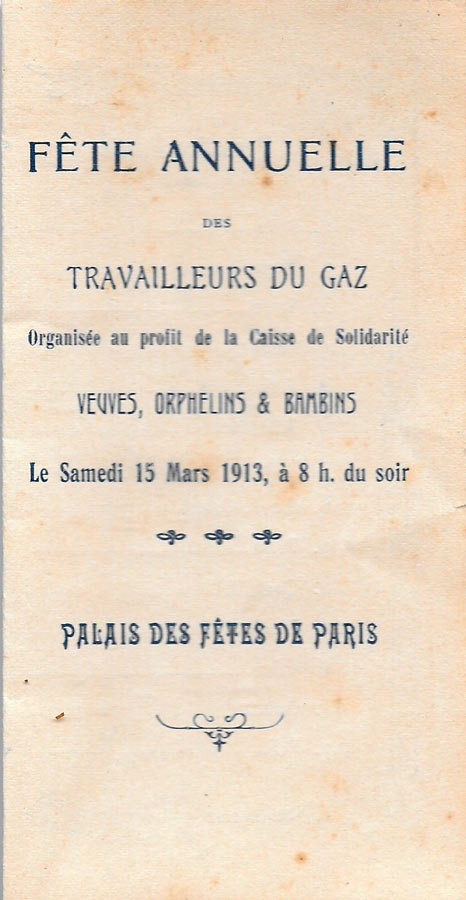 FÊTE ANNUELLE

DES

TRAVAILLEURS DU GAZ

Organisée au profit de la Caisse de Solidarité

VEUVES, ORPHELINS & BAMBINS

Le Samedi 15 Mars 1913, à 8 h. du soir

PALAIS DES FÊTES DE PARIS